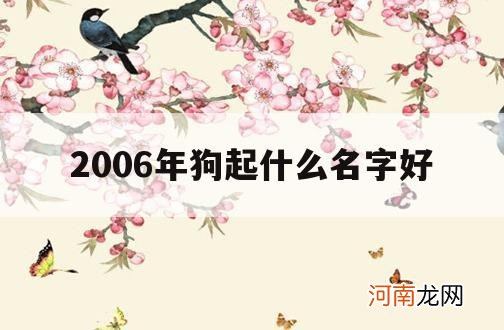 2006年狗起什么名字好

河南龙网